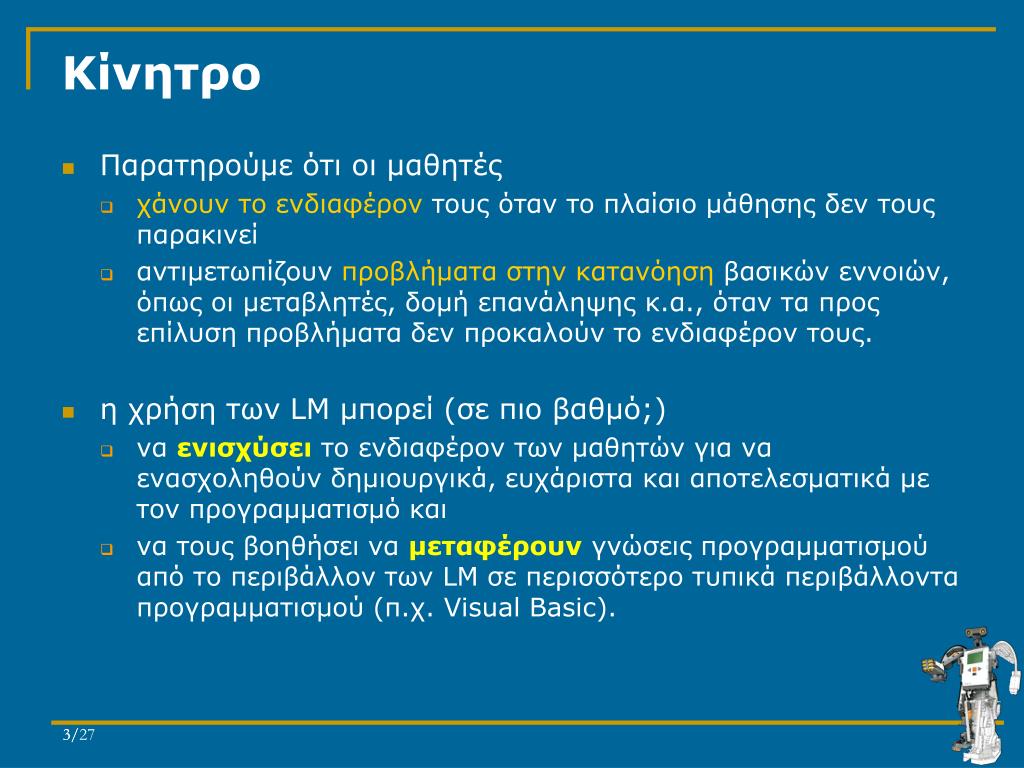 Κίνητρο

Παρατηρούμε ότι οι μαθητές

χάνουν το ενδιαφέρον τους όταν το πλαίσιο μάθησης δεν τους παρακινεί

αντιμετωπίζουν προβλήματα στην κατανόηση βασικών εννοιών, όπως οι μεταβλητές, δομή επανάληψης κ.α., όταν τα προς επίλυση προβλήματα δεν προκαλούν το ενδιαφέρον τους.

η χρήση των LM μπορεί (σε πιο βαθμό;)

να ενισχύσει το ενδιαφέρον των μαθητών για να ενασχοληθούν δημιουργικά, ευχάριστα και αποτελεσματικά με τον προγραμματισμό και

να τους βοηθήσει να μεταφέρουν γνώσεις προγραμματισμού από το περιβάλλον των LM σε περισσότερο τυπικά περιβάλλοντα προγραμματισμού (π.χ. Visual Basic).

3/27